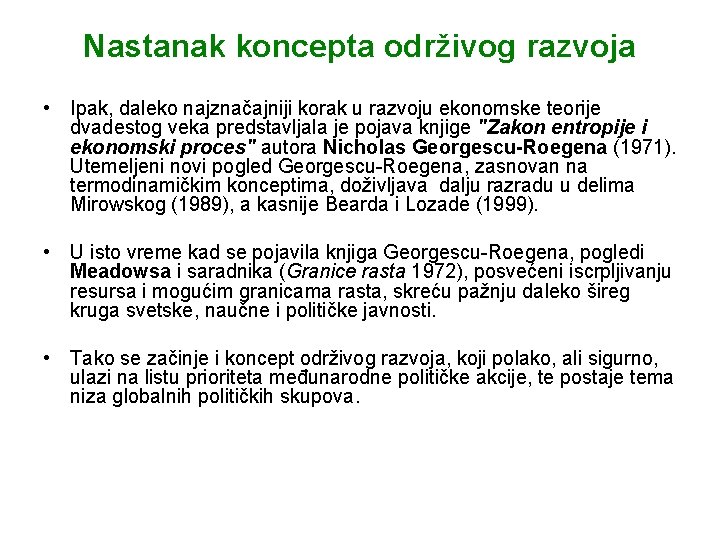 Nastanak koncepta održivog razvoja

• Ipak, daleko najznačajniji korak u razvoju ekonomske teorije dvadestog veka predstavljala je pojava knjige "Zakon entropije i ekonomski proces" autora Nicholas Georgescu-Roegena (1971). Utemeljeni novi pogled Georgescu-Roegena, zasnovan na termodinamičkim konceptima, doživljava dalju razradu u delima Mirowskog (1989), a kasnije Bearda i Lozade (1999).

• U isto vreme kad se pojavila knjiga Georgescu-Roegena, pogledi Meadowsa i saradnika (Granice rasta 1972), posvećeni iscrpljivanju resursa i mogućim granicama rasta, skreću pažnju daleko šireg kruga svetske, naučne i političke javnosti.

• Tako se začinje i koncept održivog razvoja, koji polako, ali sigurno, ulazi na listu prioriteta međunarodne političke akcije, te postaje tema niza globalnih političkih skupova.